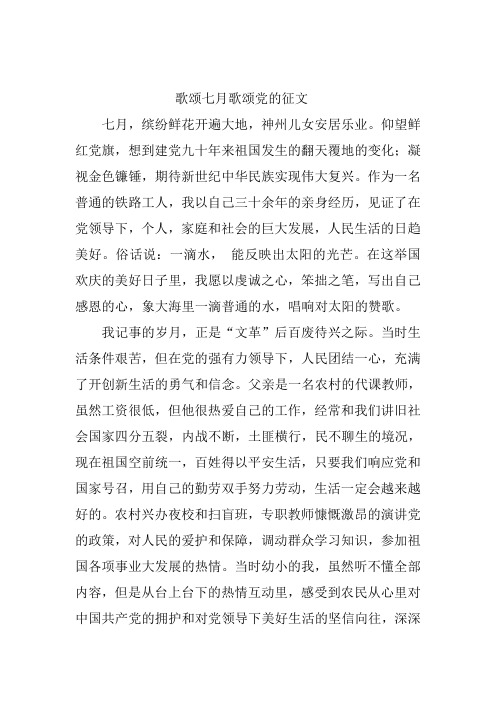 歌颂七月歌颂党的征文

七月，缤纷鲜花开遍大地，神州儿女安居乐业。仰望鲜红党旗，想到建党九十年来祖国发生的翻天覆地的变化；凝视金色镰锤，期待新世纪中华民族实现伟大复兴。作为一名普通的铁路工人，我以自己三十余年的亲身经历，见证了在党领导下，个人，家庭和社会的巨大发展，人民生活的日趋美好。俗话说：一滴水， 能反映出太阳的光芒。在这举国欢庆的美好日子里，我愿以虔诚之心，笨拙之笔，写出自己感恩的心，象大海里一滴普通的水，唱响对太阳的赞歌。

我记事的岁月，正是“文革”后百废待兴之际。当时生活条件艰苦，但在党的强有力领导下，人民团结一心，充满了开创新生活的勇气和信念。父亲是一名农村的代课教师，虽然工资很低，但他很热爱自己的工作，经常和我们讲旧社会国家四分五裂，内战不断，土匪横行，民不聊生的境况，现在祖国空前统一，百姓得以平安生活，只要我们响应党和国家号召，用自己的勤劳双手努力劳动，生活一定会越来越好的。农村兴办夜校和扫盲班，专职教师慷慨激昂的演讲党的政策，对人民的爱护和保障，调动群众学习知识，参加祖国各项事业大发展的热情。当时幼小的我，虽然听不懂全部内容，但是从台上台下的热情互动里，感受到农民从心里对中国共产党的拥护和对党领导下美好生活的坚信向往，深深